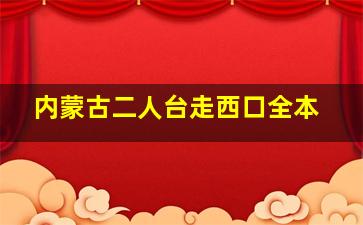 内蒙古二人台走西口全本